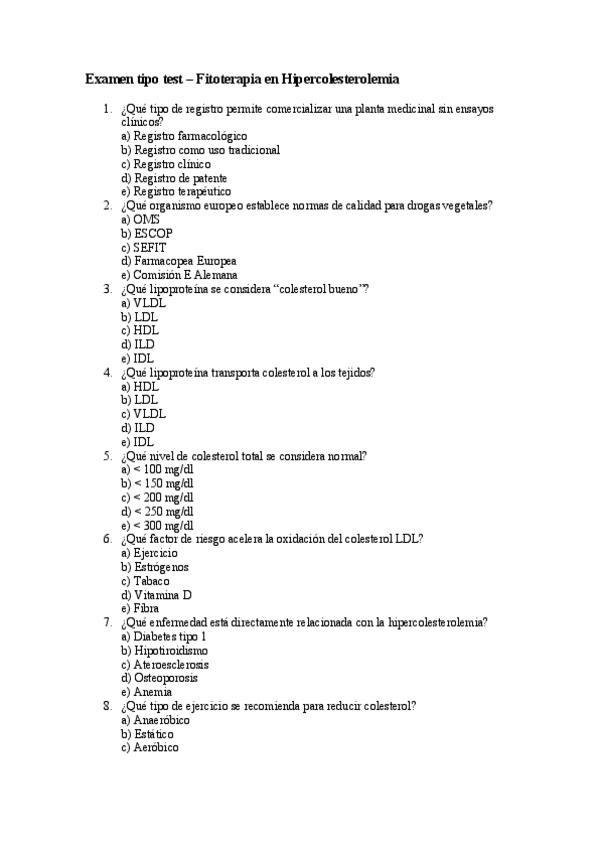 Examen tipo test – Fitoterapia en Hipercolesterolemia

1. ¿Qué tipo de registro permite comercializar una planta medicinal sin ensayos clínicos?
a) Registro farmacológico
b) Registro como uso tradicional
c) Registro clínico
d) Registro de patente
e) Registro terapéutico
2. ¿Qué organismo europeo establece normas de calidad para drogas vegetales?
a) OMS
b) ESCOP
c) SEFIT
d) Farmacopea Europea
e) Comisión E Alemana
3. ¿Qué lipoproteína se considera "colesterol bueno"?
a) VLDL
b) LDL
c) HDL
d) ILD
e) IDL
4. ¿Qué lipoproteína transporta colesterol a los tejidos?
a) HDL
b) LDL
c) VLDL
d) ILD
e) IDL
5. ¿Qué nivel de colesterol total se considera normal?
a) < 100 mg/dl
b) < 150 mg/dl
c) < 200 mg/dl
d) < 250 mg/dl
e) < 300 mg/dl
6. ¿Qué factor de riesgo acelera la oxidación del colesterol LDL?
a) Ejercicio
b) Estrógenos
c) Tabaco
d) Vitamina D
e) Fibra
7. ¿Qué enfermedad está directamente relacionada con la hipercolesterolemia?
a) Diabetes tipo 1
b) Hipotiroidismo
c) Ateroesclerosis
d) Osteoporosis
e) Anemia
8. ¿Qué tipo de ejercicio se recomienda para reducir colesterol?
a) Anaeróbico
b) Estático
c) Aeróbico